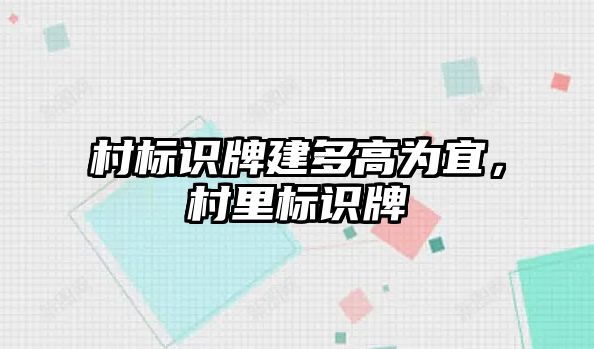 村标识牌建多高为宜，村里标识牌